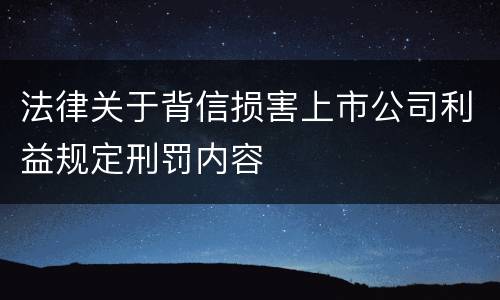 法律关于背信损害上市公司利益规定刑罚内容